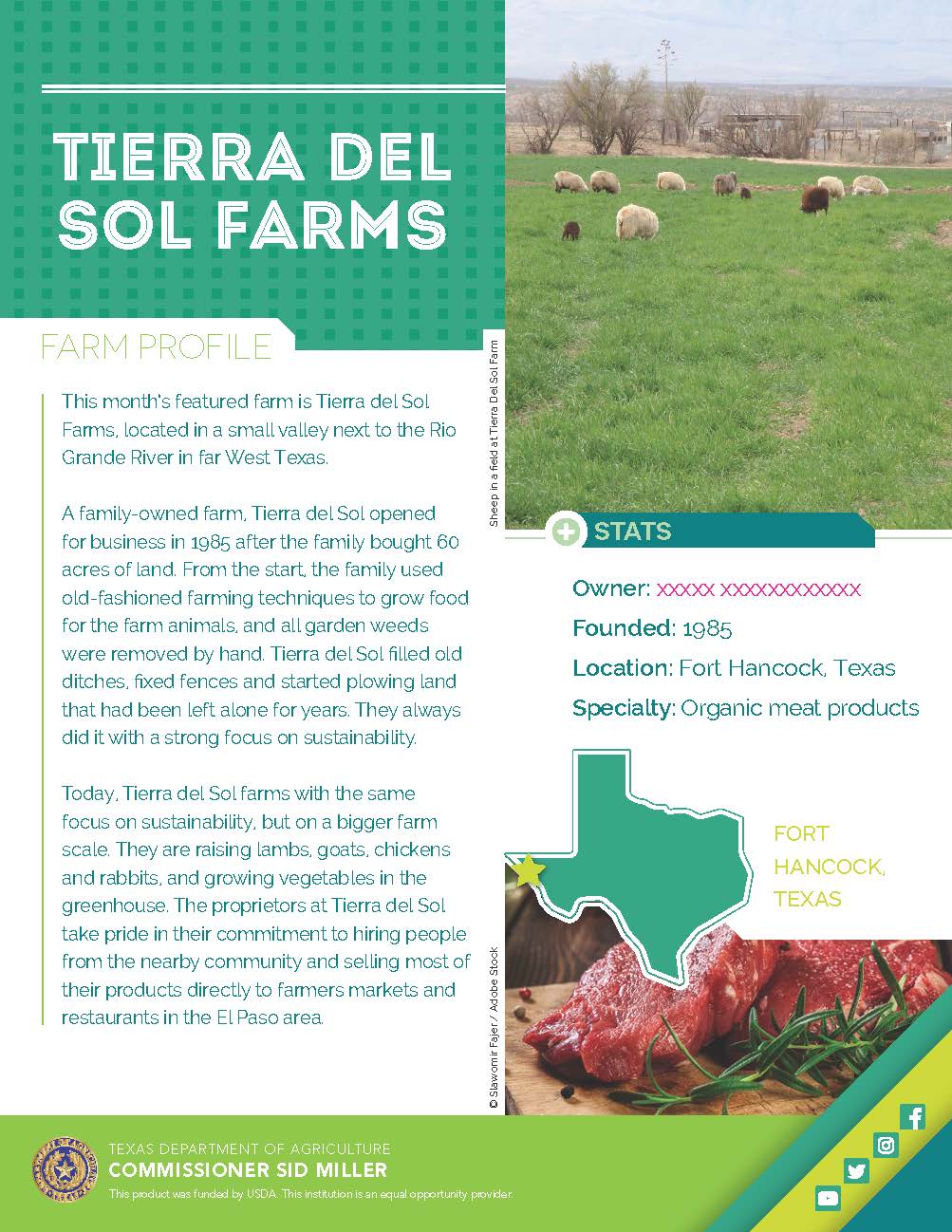 TIERRA DEL SOL FARMS

FARM PROFILE

This month's featured farm is Tierra del Sol Farms, located in a small valley next to the Rio Grande River in far West Texas.

A family-owned farm, Tierra del Sol opened for business in 1985 after the family bought 60 acres of land. From the start, the family used old-fashioned farming techniques to grow food for the farm animals, and all garden weeds were removed by hand. Tierra del Sol filled old ditches, fixed fences and started plowing land that had been left alone for years. They always did it with a strong focus on sustainability.

Today, Tierra del Sol farms with the same focus on sustainability, but on a bigger farm scale. They are raising lambs, goats, chickens and rabbits, and growing vegetables in the greenhouse. The proprietors at Tierra del Sol take pride in their commitment to hiring people from the nearby community and selling most of their products directly to farmers markets and restaurants in the El Paso area.

Sheep in a field at Tierra Del Sol Farm

STATS

Owner: xxxxx xxxxxxxxxxxx

Founded: 1985

Location: Fort Hancock, Texas

Specialty: Organic meat products

FORT HANCOCK, TEXAS

© Slawomir Fajer / Adobe Stock

TEXAS DEPARTMENT OF AGRICULTURE
COMMISSIONER SID MILLER
This product was funded by USDA. This institution is an equal opportunity provider.